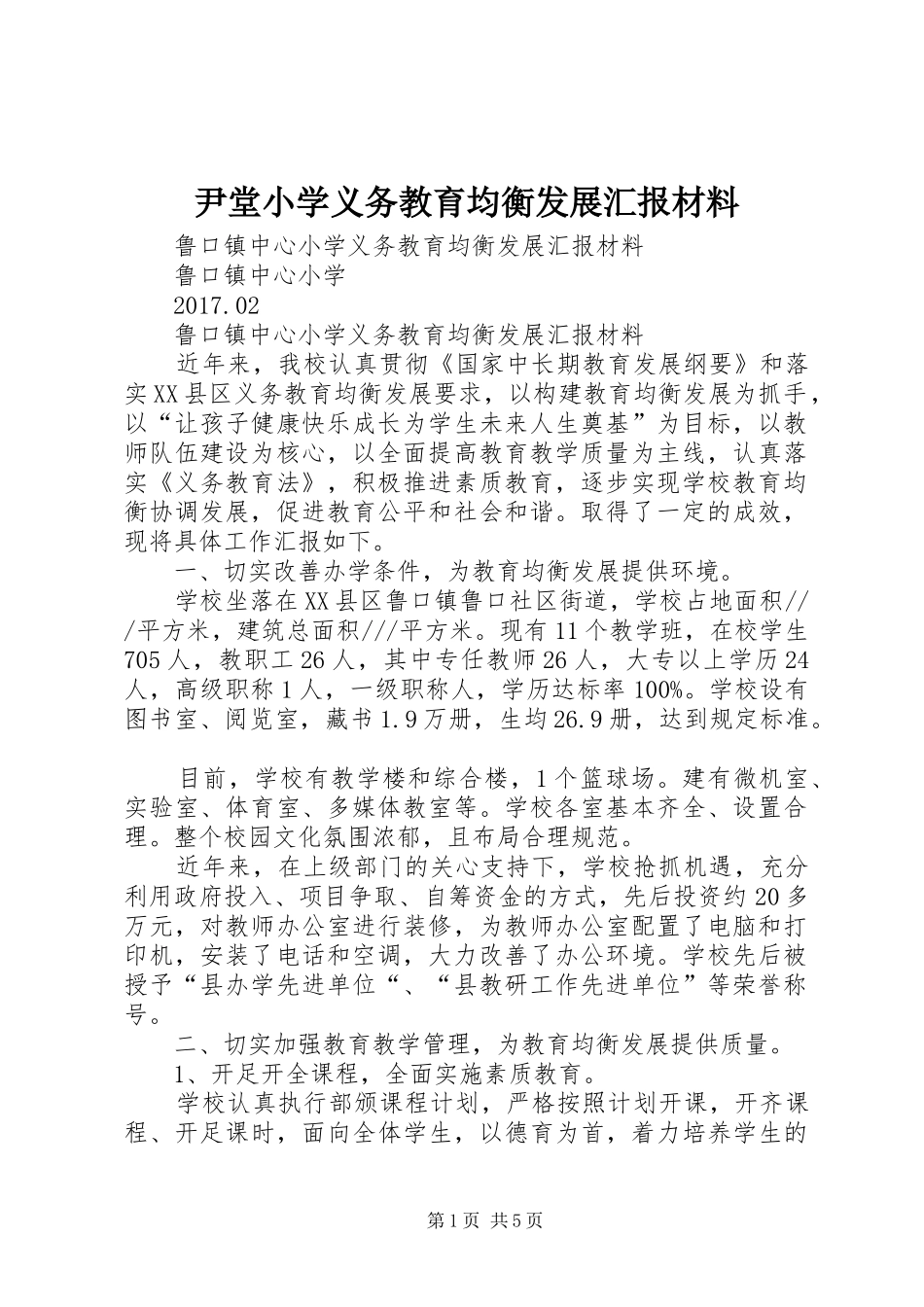 尹堂小学义务教育均衡发展汇报材料

鲁口镇中心小学义务教育均衡发展汇报材料

鲁口镇中心小学

2017.02

鲁口镇中心小学义务教育均衡发展汇报材料

近年来，我校认真贯彻《国家中长期教育发展纲要》和落实XX县区义务教育均衡发展要求，以构建教育均衡发展为抓手，以“让孩子健康快乐成长为学生未来人生奠基”为目标，以教师队伍建设为核心，以全面提高教育教学质量为主线，认真落实《义务教育法》，积极推进素质教育，逐步实现学校教育均衡协调发展，促进教育公平和社会和谐。取得了一定的成效，现将具体工作汇报如下。

一、切实改善办学条件，为教育均衡发展提供环境。

学校坐落在XX县区鲁口镇鲁口社区街道，学校占地面积///平方米，建筑总面积///平方米。现有11个教学班，在校学生705人，教职工26人，其中专任教师26人，大专以上学历24人，高级职称1人，一级职称人，学历达标率100%。学校设有图书室、阅览室，藏书1.9万册，生均26.9册，达到规定标准。

目前，学校有教学楼和综合楼，1个篮球场。建有微机室、实验室、体育室、多媒体教室等。学校各室基本齐全、设置合理。整个校园文化氛围浓郁，且布局合理规范。

近年来，在上级部门的关心支持下，学校抢抓机遇，充分利用政府投入、项目争取、自筹资金的方式，先后投资约20多万元，对教师办公室进行装修，为教师办公室配置了电脑和打印机，安装了电话和空调，大力改善了办公环境。学校先后被授予“县办学先进单位“、“县教研工作先进单位”等荣誉称号。

二、切实加强教育教学管理，为教育均衡发展提供质量。

1、开足开全课程，全面实施素质教育。

学校认真执行部颁课程计划，严格按照计划开课，开齐课程、开足课时，面向全体学生，以德育为首，着力培养学生的

第1页 共5页